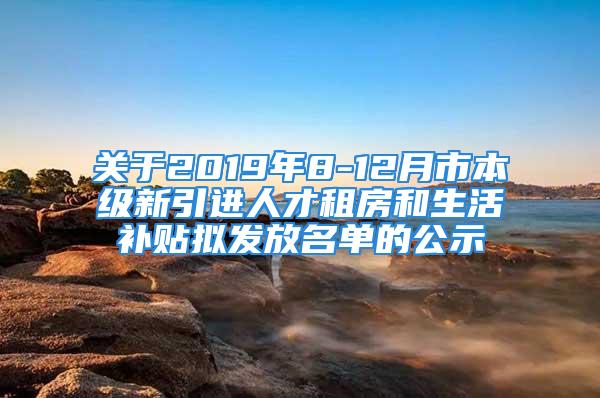 关于2019年8-12月市本级新引进人才租房和生活补贴拟发放名单的公示